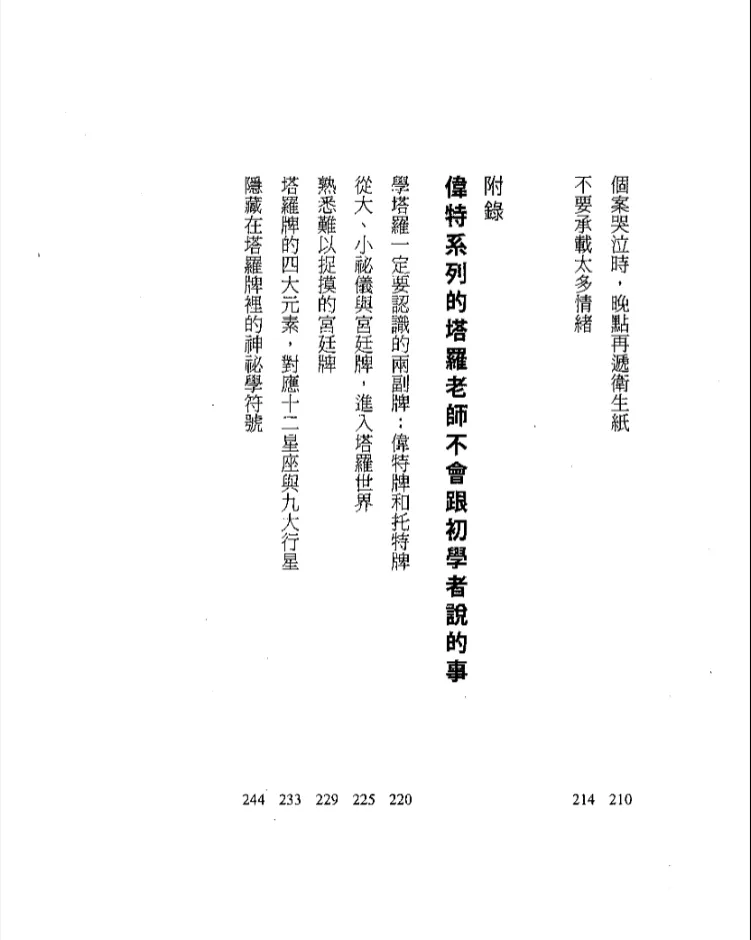 個案哭泣時，晚點再遞衛生紙 210
不要承載太多情緒 214

附錄
偉特系列的塔羅老師不會跟初學者說的事

學塔羅一定要認識的兩副牌：偉特牌和托特牌 220
從大、小祕儀與宮廷牌，進入塔羅世界 225
熟悉難以捉摸的宮廷牌 229
塔羅牌的四大元素，對應十二星座與九大行星 233
隱藏在塔羅牌裡的神祕學符號 244